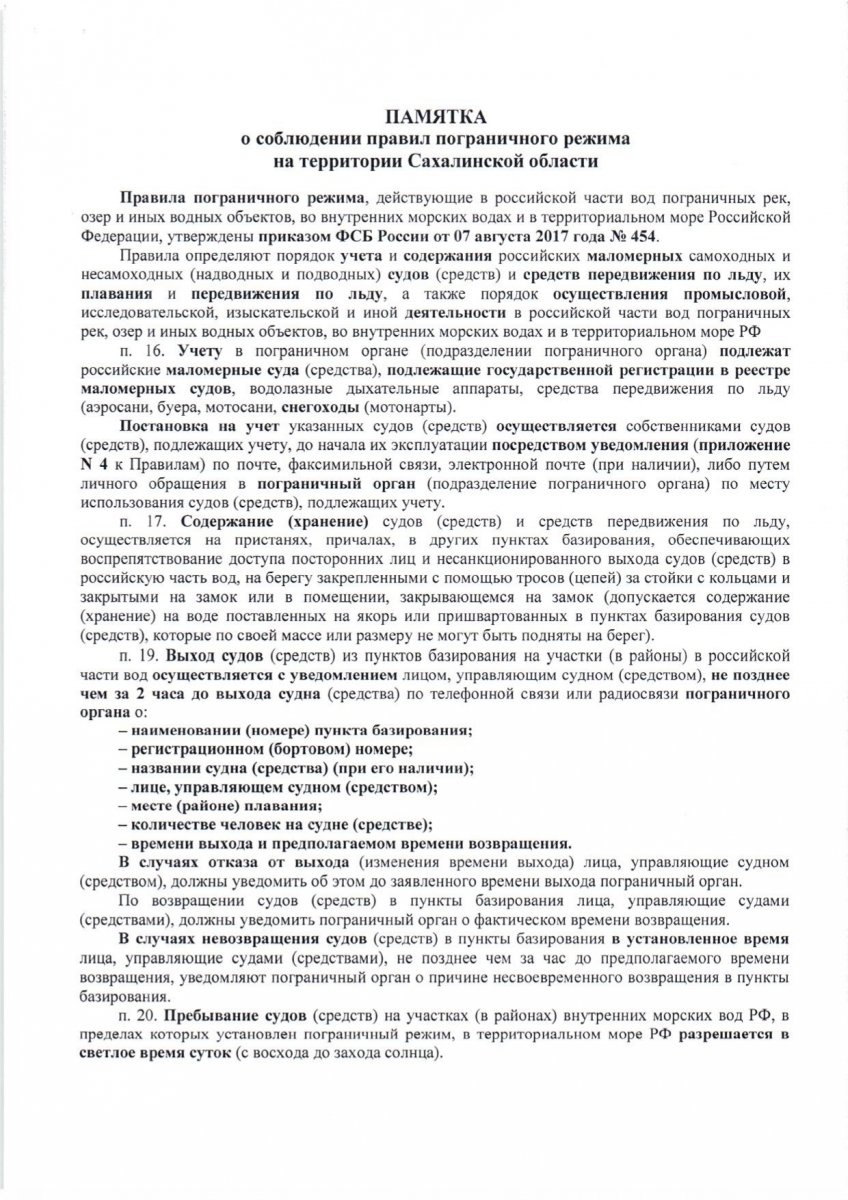 ПАМЯТКА
о соблюдении правил пограничного режима
на территории Сахалинской области

Правила пограничного режима, действующие в российской части вод пограничных рек, озер и иных водных объектов, во внутренних морских водах и в территориальном море Российской Федерации, утверждены приказом ФСБ России от 07 августа 2017 года № 454.

Правила определяют порядок учета и содержания российских маломерных самоходных и несамоходных (надводных и подводных) судов (средств) и средств передвижения по льду, их плавания и передвижения по льду, а также порядок осуществления промысловой, исследовательской, изыскательской и иной деятельности в российской части вод пограничных рек, озер и иных водных объектов, во внутренних морских водах и в территориальном море РФ

п. 16. Учету в пограничном органе (подразделении пограничного органа) подлежат российские маломерные суда (средства), подлежащие государственной регистрации в реестре маломерных судов, водолазные дыхательные аппараты, средства передвижения по льду (аэросани, буера, мотосани, снегоходы (мотонарты).

Постановка на учет указанных судов (средств) осуществляется собственниками судов (средств), подлежащих учету, до начала их эксплуатации посредством уведомления (приложение N 4 к Правилам) по почте, факсимильной связи, электронной почте (при наличии), либо путем личного обращения в пограничный орган (подразделение пограничного органа) по месту использования судов (средств), подлежащих учету.

п. 17. Содержание (хранение) судов (средств) и средств передвижения по льду, осуществляется на пристанях, причалах, в других пунктах базирования, обеспечивающих воспрепятствование доступа посторонних лиц и несанкционированного выхода судов (средств) в российскую часть вод, на берегу закрепленными с помощью тросов (цепей) за стойки с кольцами и закрытыми на замок или в помещении, закрывающемся на замок (допускается содержание (хранение) на воде поставленных на якорь или пришвартованных в пунктах базирования судов (средств), которые по своей массе или размеру не могут быть подняты на берег).

п. 19. Выход судов (средств) из пунктов базирования на участки (в районы) в российской части вод осуществляется с уведомлением лицом, управляющим судном (средством), не позднее чем за 2 часа до выхода судна (средства) по телефонной связи или радиосвязи пограничного органа о:
– наименовании (номере) пункта базирования;
– регистрационном (бортовом) номере;
– названии судна (средства) (при его наличии);
– лице, управляющем судном (средством);
– месте (районе) плавания;
– количестве человек на судне (средстве);
– времени выхода и предполагаемом времени возвращения.

В случаях отказа от выхода (изменения времени выхода) лица, управляющие судном (средством), должны уведомить об этом до заявленного времени выхода пограничный орган.

По возвращении судов (средств) в пункты базирования лица, управляющие судами (средствами), должны уведомить пограничный орган о фактическом времени возвращения.

В случаях невозвращения судов (средств) в пункты базирования в установленное время лица, управляющие судами (средствами), не позднее чем за час до предполагаемого времени возвращения, уведомляют пограничный орган о причине несвоевременного возвращения в пункты базирования.

п. 20. Пребывание судов (средств) на участках (в районах) внутренних морских вод РФ, в пределах которых установлен пограничный режим, в территориальном море РФ разрешается в светлое время суток (с восхода до захода солнца).